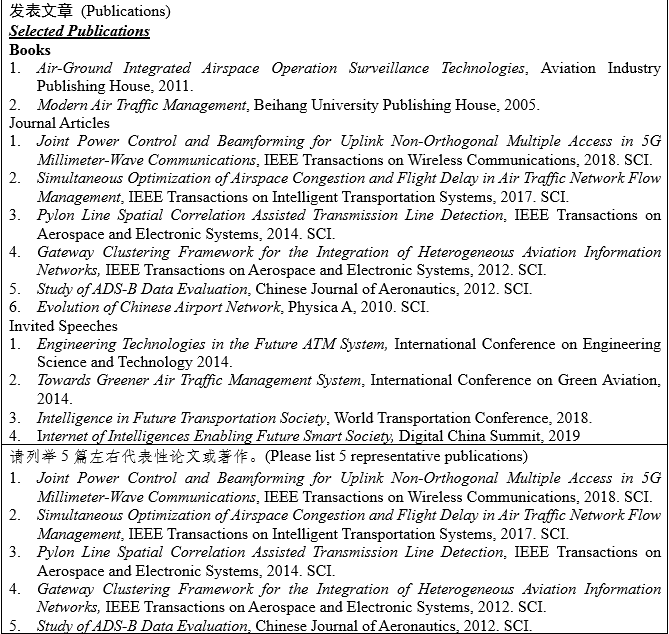 发表文章 (Publications)
Selected Publications
Books
1. Air-Ground Integrated Airspace Operation Surveillance Technologies, Aviation Industry Publishing House, 2011.
2. Modern Air Traffic Management, Beihang University Publishing House, 2005.
Journal Articles
1. Joint Power Control and Beamforming for Uplink Non-Orthogonal Multiple Access in 5G Millimeter-Wave Communications, IEEE Transactions on Wireless Communications, 2018. SCI.
2. Simultaneous Optimization of Airspace Congestion and Flight Delay in Air Traffic Network Flow Management, IEEE Transactions on Intelligent Transportation Systems, 2017. SCI.
3. Pylon Line Spatial Correlation Assisted Transmission Line Detection, IEEE Transactions on Aerospace and Electronic Systems, 2014. SCI.
4. Gateway Clustering Framework for the Integration of Heterogeneous Aviation Information Networks, IEEE Transactions on Aerospace and Electronic Systems, 2012. SCI.
5. Study of ADS-B Data Evaluation, Chinese Journal of Aeronautics, 2012. SCI.
6. Evolution of Chinese Airport Network, Physica A, 2010. SCI.
Invited Speeches
1. Engineering Technologies in the Future ATM System, International Conference on Engineering Science and Technology 2014.
2. Towards Greener Air Traffic Management System, International Conference on Green Aviation, 2014.
3. Intelligence in Future Transportation Society, World Transportation Conference, 2018.
4. Internet of Intelligences Enabling Future Smart Society, Digital China Summit, 2019
请列举 5 篇左右代表性论文或著作。(Please list 5 representative publications)
1. Joint Power Control and Beamforming for Uplink Non-Orthogonal Multiple Access in 5G Millimeter-Wave Communications, IEEE Transactions on Wireless Communications, 2018. SCI.
2. Simultaneous Optimization of Airspace Congestion and Flight Delay in Air Traffic Network Flow Management, IEEE Transactions on Intelligent Transportation Systems, 2017. SCI.
3. Pylon Line Spatial Correlation Assisted Transmission Line Detection, IEEE Transactions on Aerospace and Electronic Systems, 2014. SCI.
4. Gateway Clustering Framework for the Integration of Heterogeneous Aviation Information Networks, IEEE Transactions on Aerospace and Electronic Systems, 2012. SCI.
5. Study of ADS-B Data Evaluation, Chinese Journal of Aeronautics, 2012. SCI.